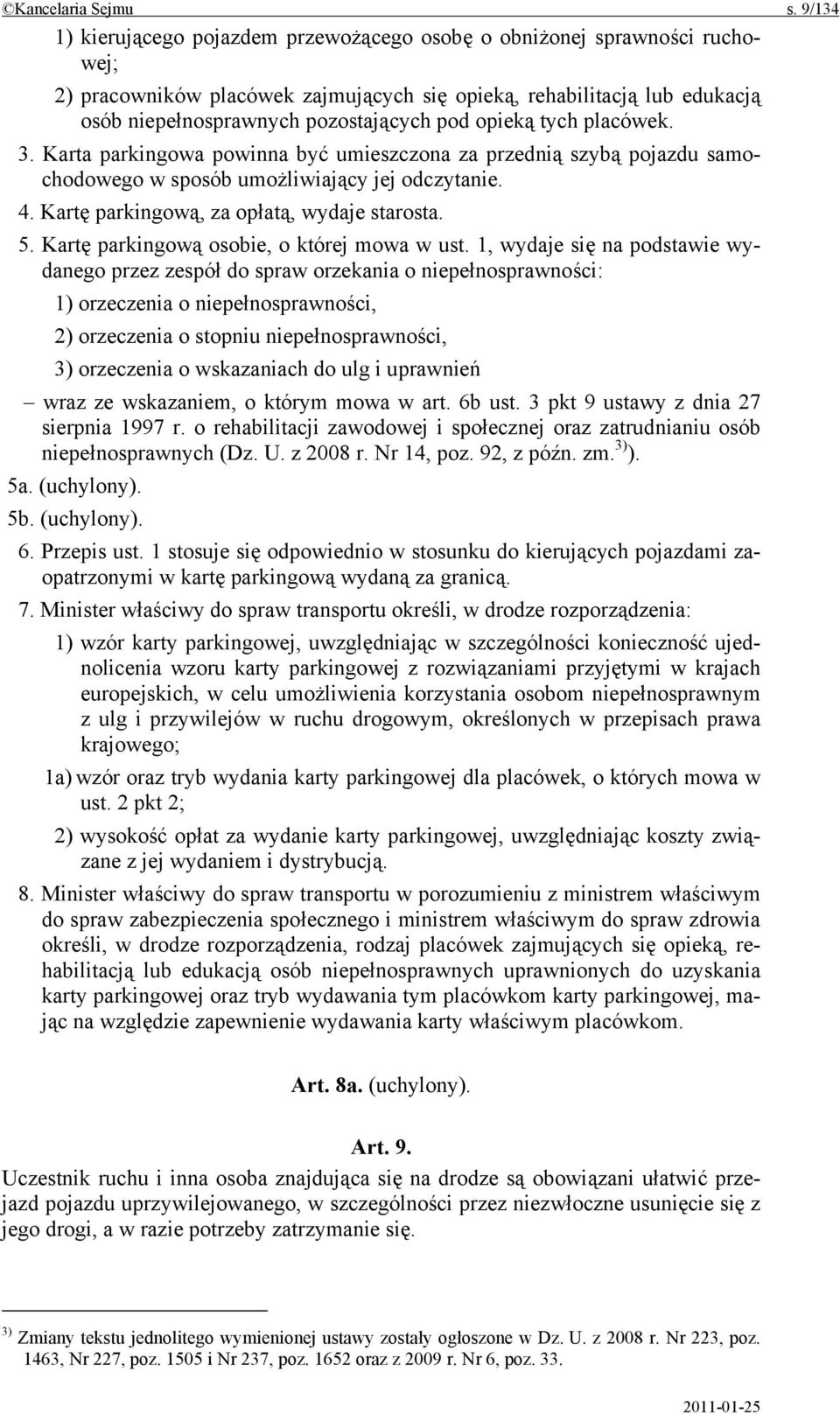 ©Kancelaria Sejmu s. 9/134

1) kierującego pojazdem przewożącego osobę o obniżonej sprawności ruchowej;

2) pracowników placówek zajmujących się opieką, rehabilitacją lub edukacją osób niepełnosprawnych pozostających pod opieką tych placówek.

3. Karta parkingowa powinna być umieszczona za przednią szybą pojazdu samochodowego w sposób umożliwiający jej odczytanie.

4. Kartę parkingową, za opłatą, wydaje starosta.

5. Kartę parkingową osobie, o której mowa w ust. 1, wydaje się na podstawie wydanego przez zespół do spraw orzekania o niepełnosprawności:

1) orzeczenia o niepełnosprawności,

2) orzeczenia o stopniu niepełnosprawności,

3) orzeczenia o wskazaniach do ulg i uprawnień

– wraz ze wskazaniem, o którym mowa w art. 6b ust. 3 pkt 9 ustawy z dnia 27 sierpnia 1997 r. o rehabilitacji zawodowej i społecznej oraz zatrudnianiu osób niepełnosprawnych (Dz. U. z 2008 r. Nr 14, poz. 92, z późn. zm.$^{3)}$).

5a. (uchylony).

5b. (uchylony).

6. Przepis ust. 1 stosuje się odpowiednio w stosunku do kierujących pojazdami zaopatrzonymi w kartę parkingową wydaną za granicą.

7. Minister właściwy do spraw transportu określi, w drodze rozporządzenia:

1) wzór karty parkingowej, uwzględniając w szczególności konieczność ujednolicenia wzoru karty parkingowej z rozwiązaniami przyjętymi w krajach europejskich, w celu umożliwienia korzystania osobom niepełnosprawnym z ulg i przywilejów w ruchu drogowym, określonych w przepisach prawa krajowego;

1a) wzór oraz tryb wydania karty parkingowej dla placówek, o których mowa w ust. 2 pkt 2;

2) wysokość opłat za wydanie karty parkingowej, uwzględniając koszty związane z jej wydaniem i dystrybucją.

8. Minister właściwy do spraw transportu w porozumieniu z ministrem właściwym do spraw zabezpieczenia społecznego i ministrem właściwym do spraw zdrowia określi, w drodze rozporządzenia, rodzaj placówek zajmujących się opieką, rehabilitacją lub edukacją osób niepełnosprawnych uprawnionych do uzyskania karty parkingowej oraz tryb wydawania tym placówkom karty parkingowej, mając na względzie zapewnienie wydawania karty właściwym placówkom.

Art. 8a. (uchylony).

Art. 9.

Uczestnik ruchu i inna osoba znajdująca się na drodze są obowiązani ułatwić przejazd pojazdu uprzywilejowanego, w szczególności przez niezwłoczne usunięcie się z jego drogi, a w razie potrzeby zatrzymanie się.

$^{3)}$ Zmiany tekstu jednolitego wymienionej ustawy zostały ogłoszone w Dz. U. z 2008 r. Nr 223, poz. 1463, Nr 227, poz. 1505 i Nr 237, poz. 1652 oraz z 2009 r. Nr 6, poz. 33.

2011-01-25